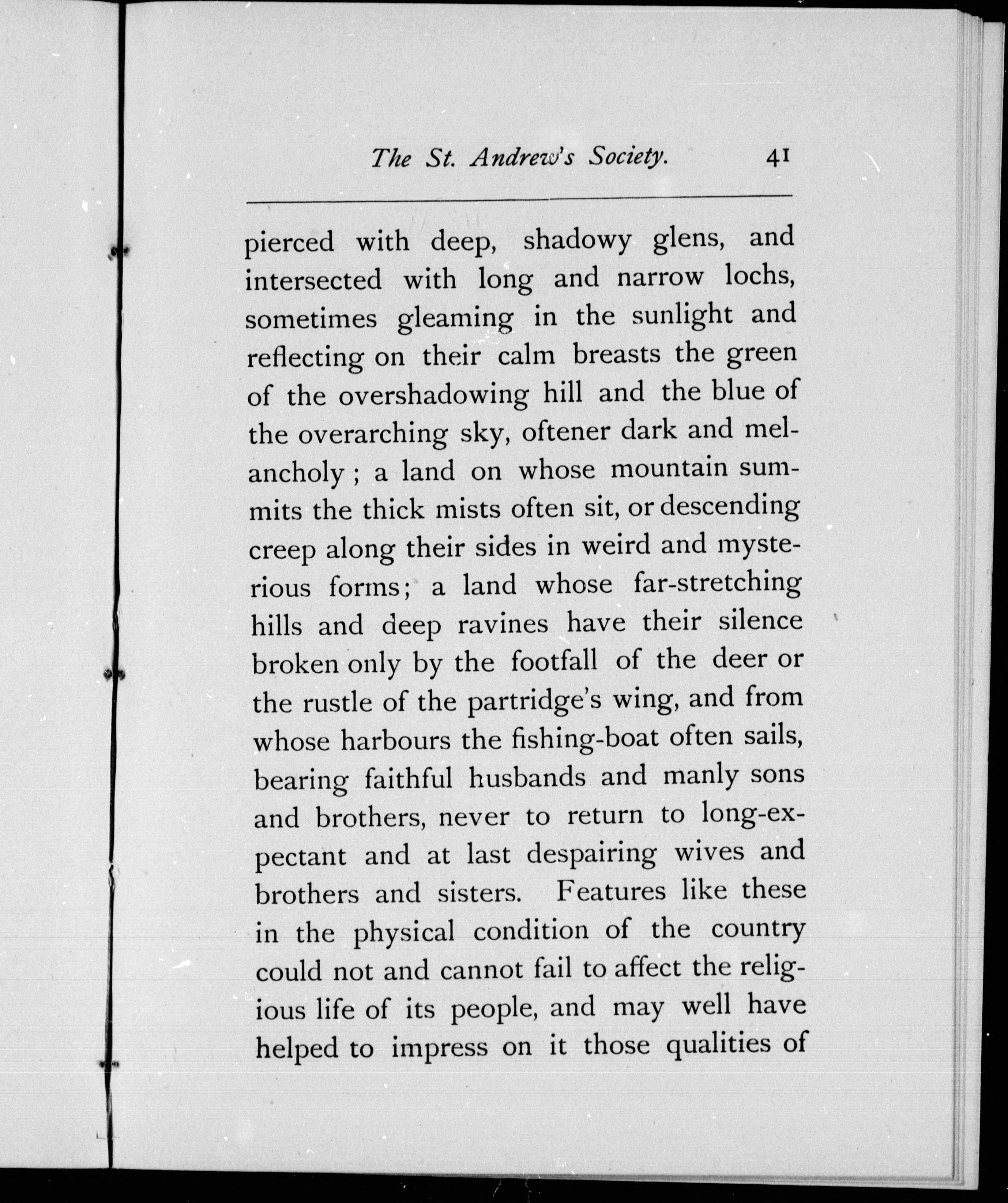 The St. Andrew's Society. 41

pierced with deep, shadowy glens, and intersected with long and narrow lochs, sometimes gleaming in the sunlight and reflecting on their calm breasts the green of the overshadowing hill and the blue of the overarching sky, oftener dark and melancholy; a land on whose mountain summits the thick mists often sit, or descending creep along their sides in weird and mysterious forms; a land whose far-stretching hills and deep ravines have their silence broken only by the footfall of the deer or the rustle of the partridge's wing, and from whose harbours the fishing-boat often sails, bearing faithful husbands and manly sons and brothers, never to return to long-expectant and at last despairing wives and brothers and sisters. Features like these in the physical condition of the country could not and cannot fail to affect the religious life of its people, and may well have helped to impress on it those qualities of